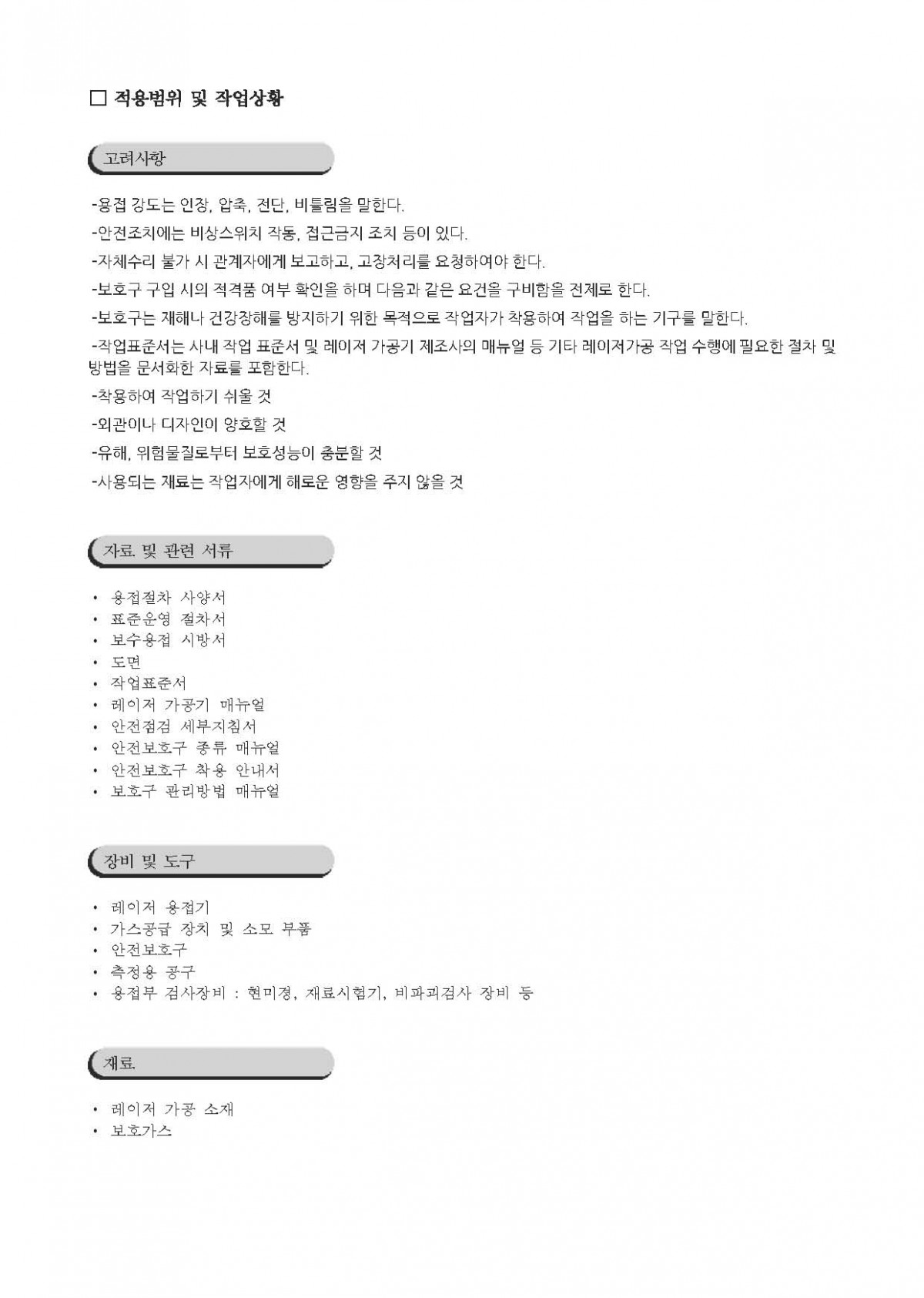 □ 적용범위 및 작업상황

고려사항

-용접 강도는 인장, 압축, 전단, 비틀림을 말한다.

-안전조치에는 비상스위치 작동, 접근금지 조치 등이 있다.

-자체수리 불가 시 관계자에게 보고하고, 고장처리를 요청하여야 한다.

-보호구 구입 시의 적격품 여부 확인을 하며 다음과 같은 요건을 구비함을 전제로 한다.

-보호구는 재해나 건강장해를 방지하기 위한 목적으로 작업자가 착용하여 작업을 하는 기구를 말한다.

-작업표준서는 사내 작업 표준서 및 레이저 가공기 제조사의 매뉴얼 등 기타 레이저가공 작업 수행에 필요한 절차 및 방법을 문서화한 자료를 포함한다.

-착용하여 작업하기 쉬울 것

-외관이나 디자인이 양호할 것

-유해, 위험물질로부터 보호성능이 충분할 것

-사용되는 재료는 작업자에게 해로운 영향을 주지 않을 것

자료 및 관련 서류

• 용접절차 사양서
• 표준운영 절차서
• 보수용접 시방서
• 도면
• 작업표준서
• 레이저 가공기 매뉴얼
• 안전점검 세부지침서
• 안전보호구 종류 매뉴얼
• 안전보호구 착용 안내서
• 보호구 관리방법 매뉴얼

장비 및 도구

• 레이저 용접기
• 가스공급 장치 및 소모 부품
• 안전보호구
• 측정용 공구
• 용접부 검사장비 : 현미경, 재료시험기, 비파괴검사 장비 등

재료

• 레이저 가공 소재
• 보호가스